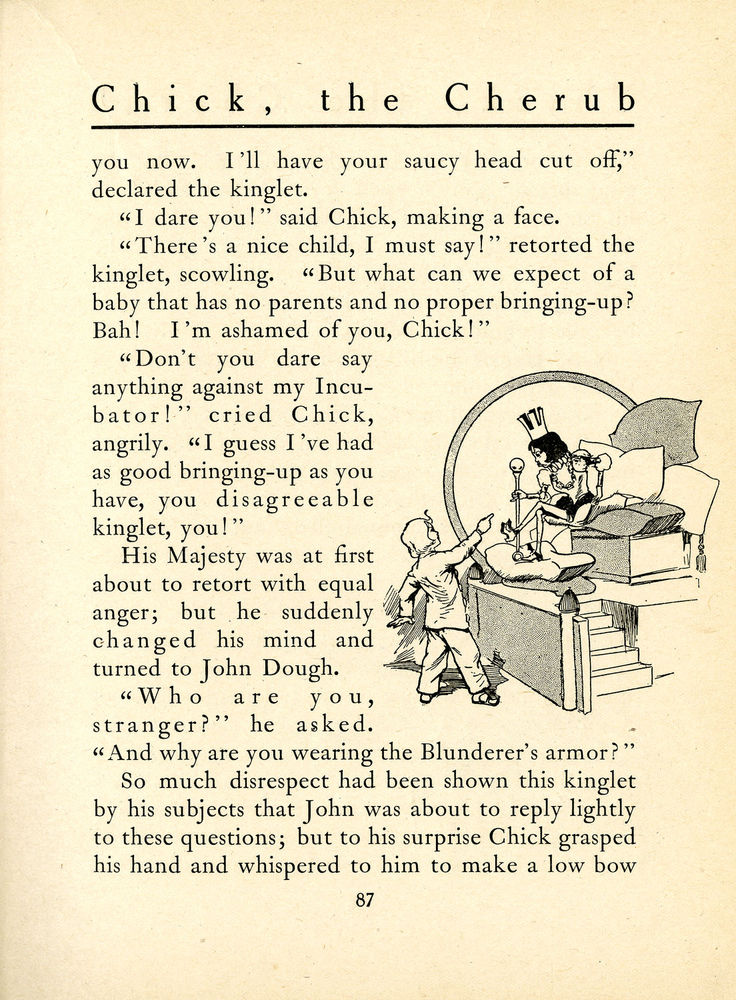 Chick, the Cherub

you now. I'll have your saucy head cut off," declared the kinglet.

"I dare you!" said Chick, making a face.

"There's a nice child, I must say!" retorted the kinglet, scowling. "But what can we expect of a baby that has no parents and no proper bringing-up? Bah! I'm ashamed of you, Chick!"

"Don't you dare say anything against my Incubator!" cried Chick, angrily. "I guess I've had as good bringing-up as you have, you disagreeable kinglet, you!"

His Majesty was at first about to retort with equal anger; but he suddenly changed his mind and turned to John Dough.

"Who are you, stranger?" he asked. "And why are you wearing the Blunderer's armor?"

So much disrespect had been shown this kinglet by his subjects that John was about to reply lightly to these questions; but to his surprise Chick grasped his hand and whispered to him to make a low bow

87